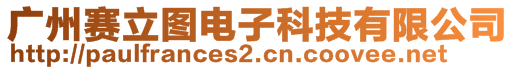 广州赛立图电子科技有限公司
http://paulfrances2.cn.coovee.net